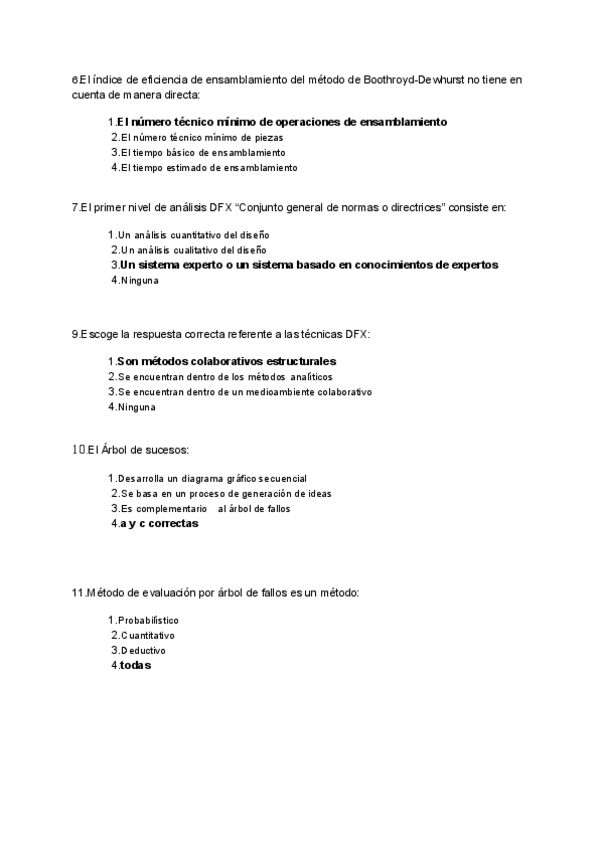 6.El índice de eficiencia de ensamblamiento del método de Boothroyd-Dewhurst no tiene en cuenta de manera directa:

1.El número técnico mínimo de operaciones de ensamblamiento
2.El número técnico mínimo de piezas
3.El tiempo básico de ensamblamiento
4.El tiempo estimado de ensamblamiento

7.El primer nivel de análisis DFX "Conjunto general de normas o directrices" consiste en:

1.Un análisis cuantitativo del diseño
2.Un análisis cualitativo del diseño
3.Un sistema experto o un sistema basado en conocimientos de expertos
4.Ninguna

9.Escoge la respuesta correcta referente a las técnicas DFX:

1.Son métodos colaborativos estructurales
2.Se encuentran dentro de los métodos analíticos
3.Se encuentran dentro de un medioambiente colaborativo
4.Ninguna

10.El Árbol de sucesos:

1.Desarrolla un diagrama gráfico secuencial
2.Se basa en un proceso de generación de ideas
3.Es complementario al árbol de fallos
4.a y c correctas

11.Método de evaluación por árbol de fallos es un método:

1.Probabilístico
2.Cuantitativo
3.Deductivo
4.todas